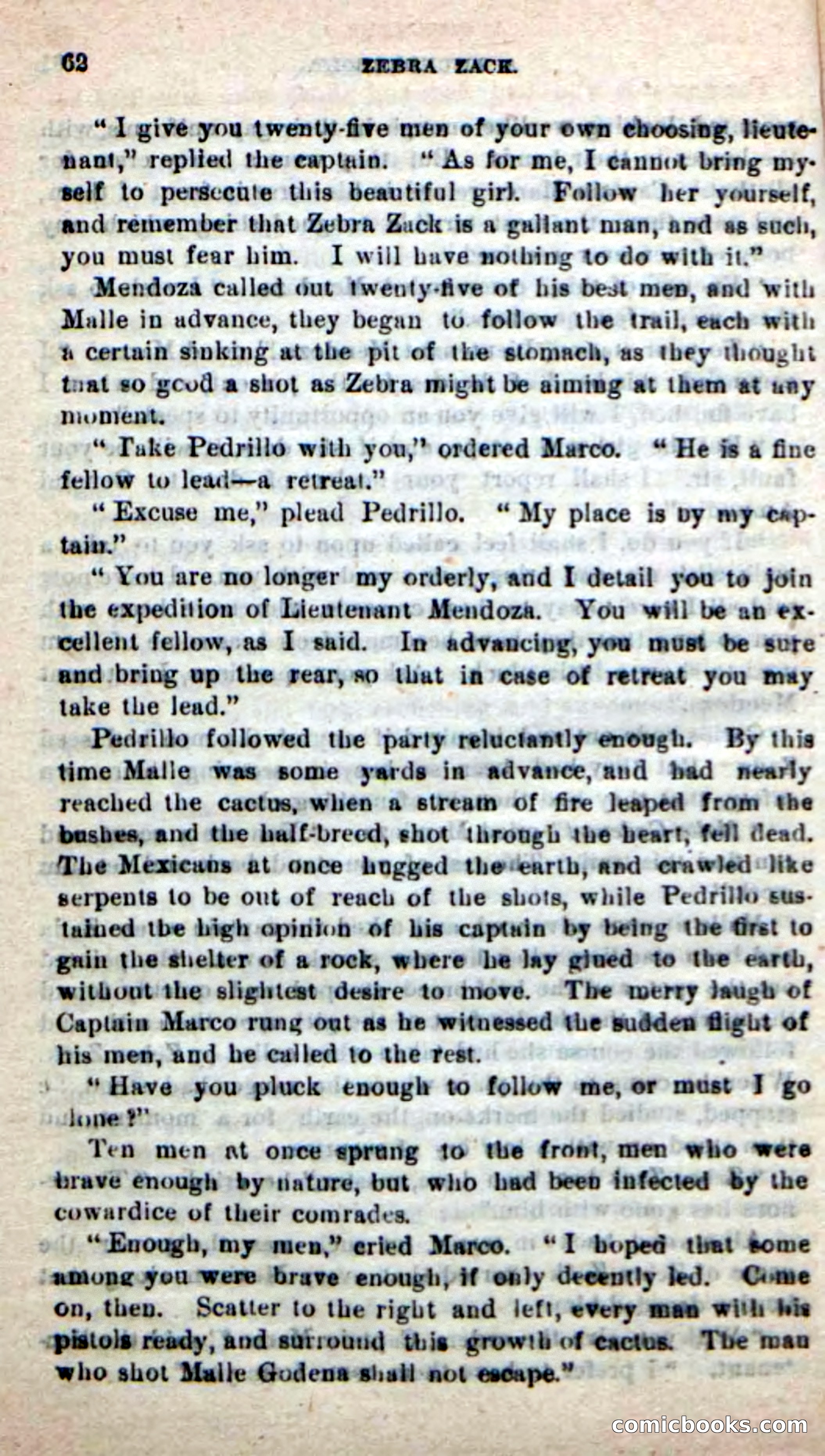 62 ZEBRA ZACK.

"I give you twenty-five men of your own choosing, lieutenant," replied the captain. "As for me, I cannot bring myself to persecute this beautiful girl. Follow her yourself, and remember that Zebra Zack is a gallant man, and as such, you must fear him. I will have nothing to do with it."

Mendoza called out twenty-five of his best men, and with Malle in advance, they began to follow the trail, each with a certain sinking at the pit of the stomach, as they thought that so good a shot as Zebra might be aiming at them at any moment.

"Take Pedrillo with you," ordered Marco. "He is a fine fellow to lead—a retreat."

"Excuse me," plead Pedrillo. "My place is by my captain."

"You are no longer my orderly, and I detail you to join the expedition of Lieutenant Mendoza. You will be an excellent fellow, as I said. In advancing, you must be sure and bring up the rear, so that in case of retreat you may take the lead."

Pedrillo followed the party reluctantly enough. By this time Malle was some yards in advance, and had nearly reached the cactus, when a stream of fire leaped from the bushes, and the half-breed, shot through the heart, fell dead. The Mexicans at once hugged the earth, and crawled like serpents to be out of reach of the shots, while Pedrillo sustained the high opinion of his captain by being the first to gain the shelter of a rock, where he lay glued to the earth, without the slightest desire to move. The merry laugh of Captain Marco rung out as he witnessed the sudden flight of his men, and he called to the rest.

"Have you pluck enough to follow me, or must I go alone?"

Ten men at once sprung to the front, men who were brave enough by nature, but who had been infected by the cowardice of their comrades.

"Enough, my men," cried Marco. "I hoped that some among you were brave enough, if only decently led. Come on, then. Scatter to the right and left, every man with his pistols ready, and surround this growth of cactus. The man who shot Malle Godena shall not escape."

comicbooks.com